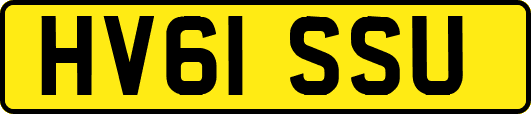 HV61 SSU